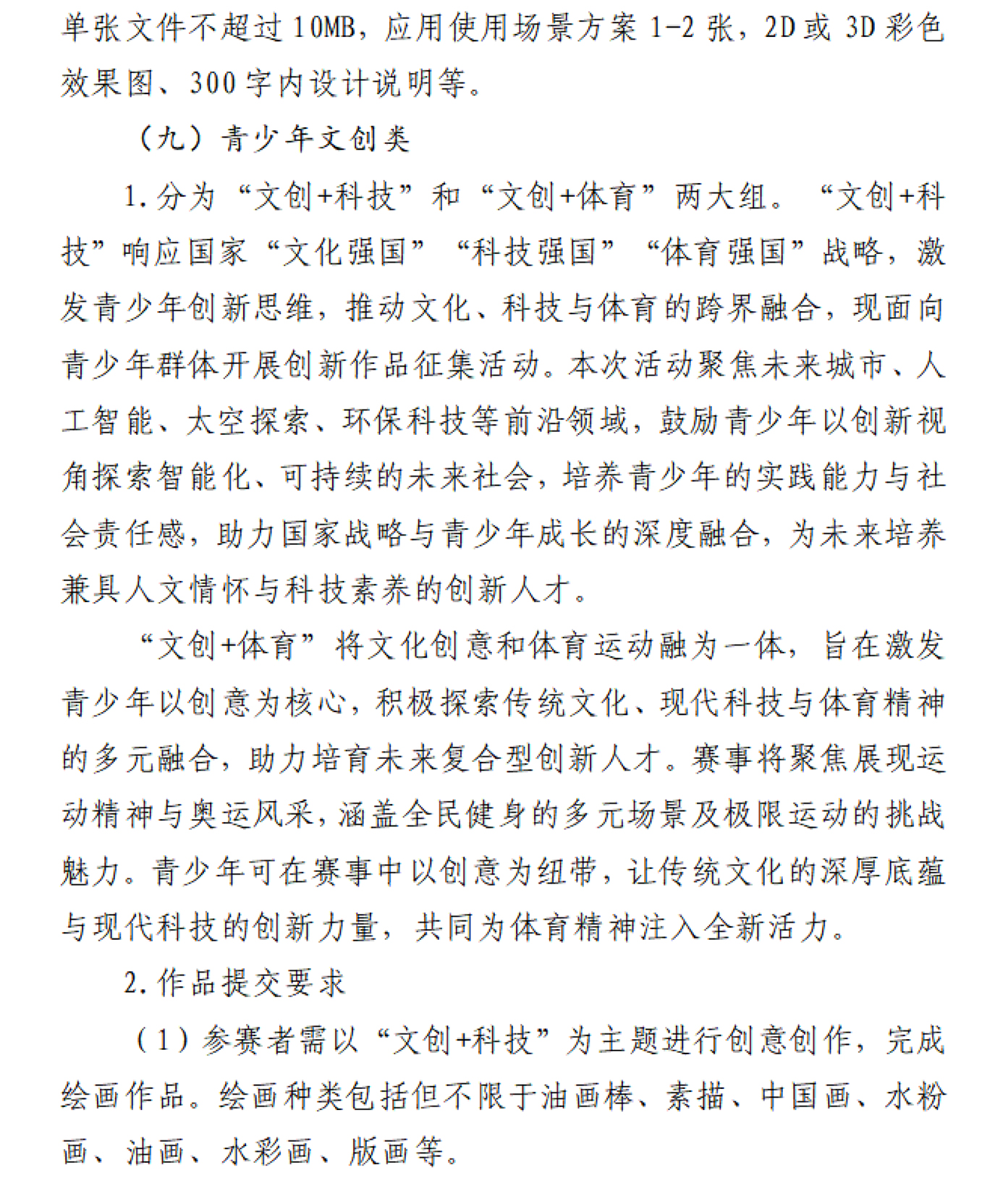 单张文件不超过10MB，应用使用场景方案1-2张，2D或3D彩色效果图、300字内设计说明等。

（九）青少年文创类

1.分为“文创+科技”和“文创+体育”两大组。“文创+科技”响应国家“文化强国”“科技强国”“体育强国”战略，激发青少年创新思维，推动文化、科技与体育的跨界融合，现面向青少年群体开展创新作品征集活动。本次活动聚焦未来城市、人工智能、太空探索、环保科技等前沿领域，鼓励青少年以创新视角探索智能化、可持续的未来社会，培养青少年的实践能力与社会责任感，助力国家战略与青少年成长的深度融合，为未来培养兼具人文情怀与科技素养的创新人才。

“文创+体育”将文化创意和体育运动融为一体，旨在激发青少年以创意为核心，积极探索传统文化、现代科技与体育精神的多元融合，助力培育未来复合型创新人才。赛事将聚焦展现运动精神与奥运风采，涵盖全民健身的多元场景及极限运动的挑战魅力。青少年可在赛事中以创意为纽带，让传统文化的深厚底蕴与现代科技的创新力量，共同为体育精神注入全新活力。

2.作品提交要求

（1）参赛者需以“文创+科技”为主题进行创意创作，完成绘画作品。绘画种类包括但不限于油画棒、素描、中国画、水粉画、油画、水彩画、版画等。